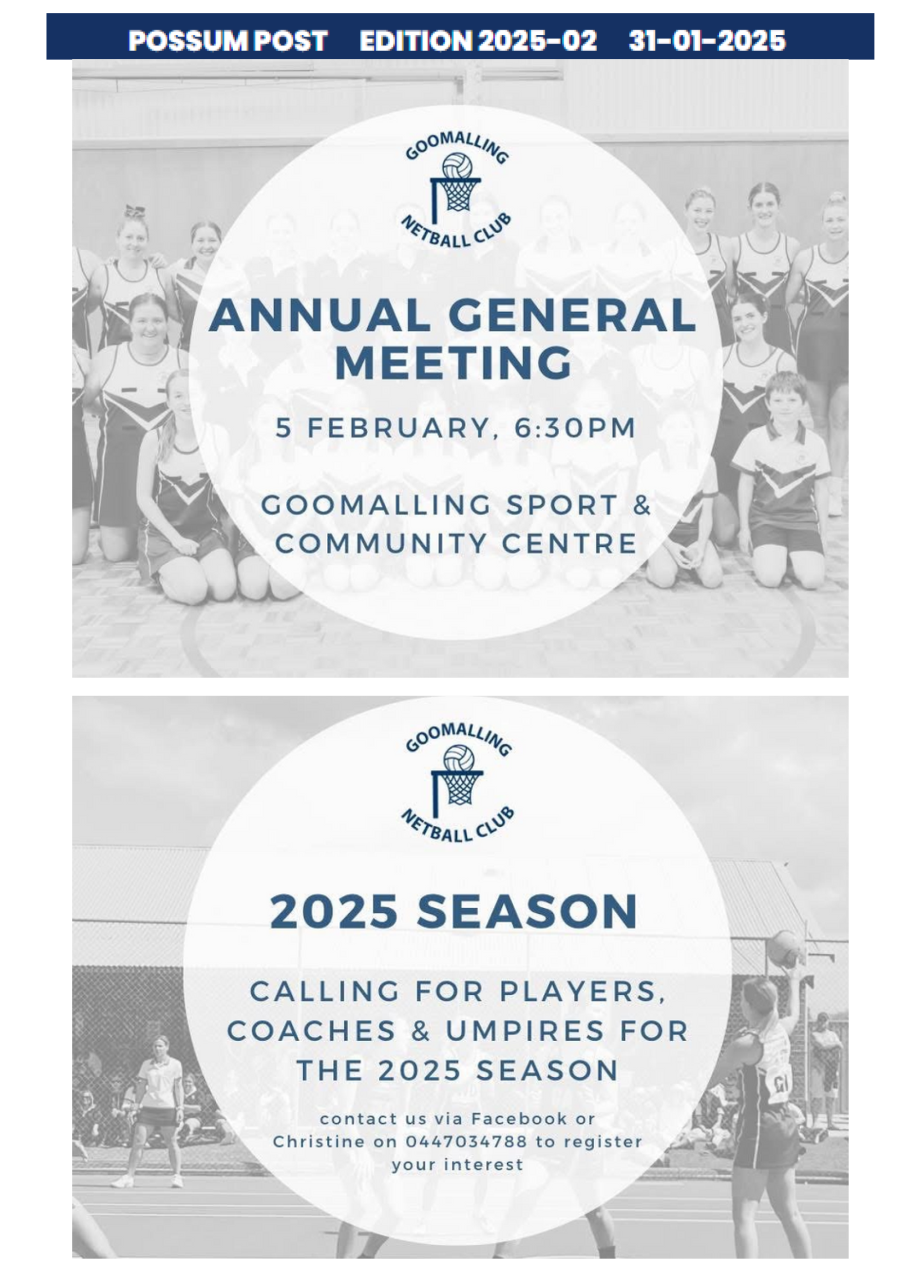 POSSUM POST EDITION 2025-02 31-01-2025

GOOMALLING NETBALL CLUB

ANNUAL GENERAL MEETING

5 FEBRUARY, 6:30PM

GOOMALLING SPORT & COMMUNITY CENTRE

GOOMALLING NETBALL CLUB

2025 SEASON

CALLING FOR PLAYERS, COACHES & UMPIRES FOR THE 2025 SEASON

contact us via Facebook or Christine on 0447034788 to register your interest